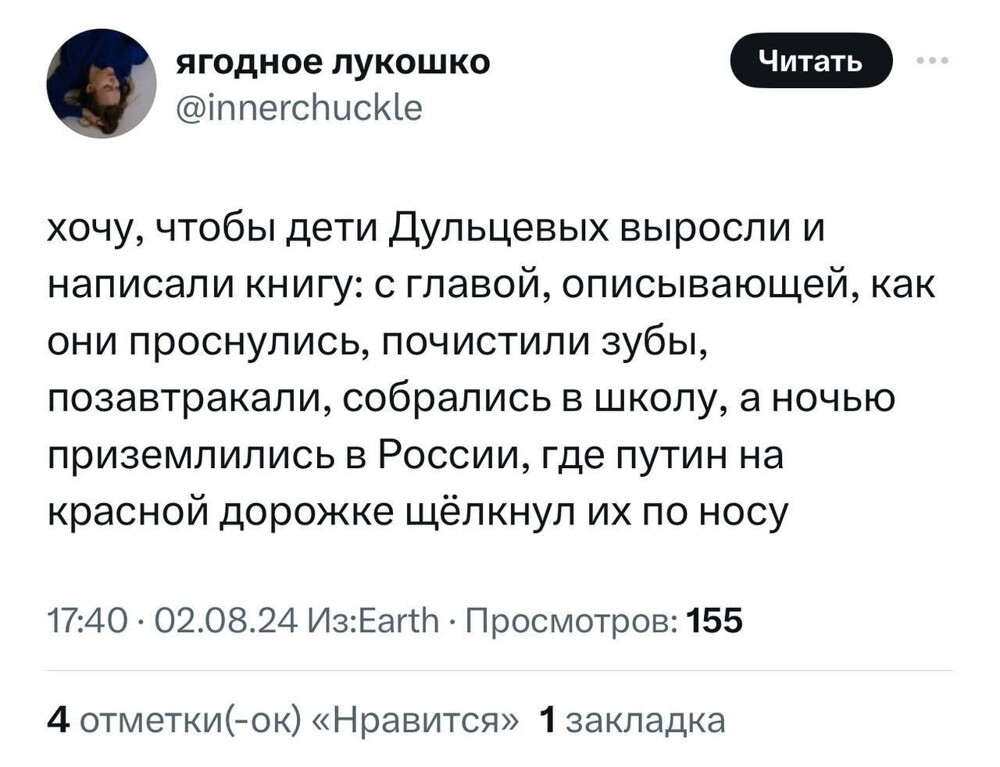 ягодное лукошко
@innerchuckle

Читать

хочу, чтобы дети Дульцевых выросли и написали книгу: с главой, описывающей, как они проснулись, почистили зубы, позавтракали, собрались в школу, а ночью приземлились в России, где путин на красной дорожке щёлкнул их по носу

17:40 · 02.08.24 Из:Earth · Просмотров: 155

4 отметки(-ок) «Нравится» 1 закладка